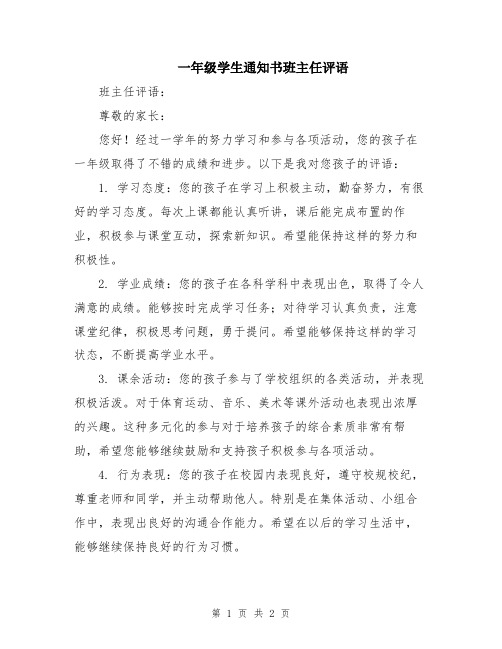 一年级学生通知书班主任评语

班主任评语：

尊敬的家长：

您好！经过一学年的努力学习和参与各项活动，您的孩子在一年级取得了不错的成绩和进步。以下是我对您孩子的评语：

1. 学习态度：您的孩子在学习上积极主动，勤奋努力，有很好的学习态度。每次上课都能认真听讲，课后能完成布置的作业，积极参与课堂互动，探索新知识。希望能保持这样的努力和积极性。

2. 学业成绩：您的孩子在各科学科中表现出色，取得了令人满意的成绩。能够按时完成学习任务；对待学习认真负责，注意课堂纪律，积极思考问题，勇于提问。希望能够保持这样的学习状态，不断提高学业水平。

3. 课余活动：您的孩子参与了学校组织的各类活动，并表现积极活泼。对于体育运动、音乐、美术等课外活动也表现出浓厚的兴趣。这种多元化的参与对于培养孩子的综合素质非常有帮助，希望您能够继续鼓励和支持孩子积极参与各项活动。

4. 行为表现：您的孩子在校园内表现良好，遵守校规校纪，尊重老师和同学，并主动帮助他人。特别是在集体活动、小组合作中，表现出良好的沟通合作能力。希望在以后的学习生活中，能够继续保持良好的行为习惯。

第 1 页 共 2 页